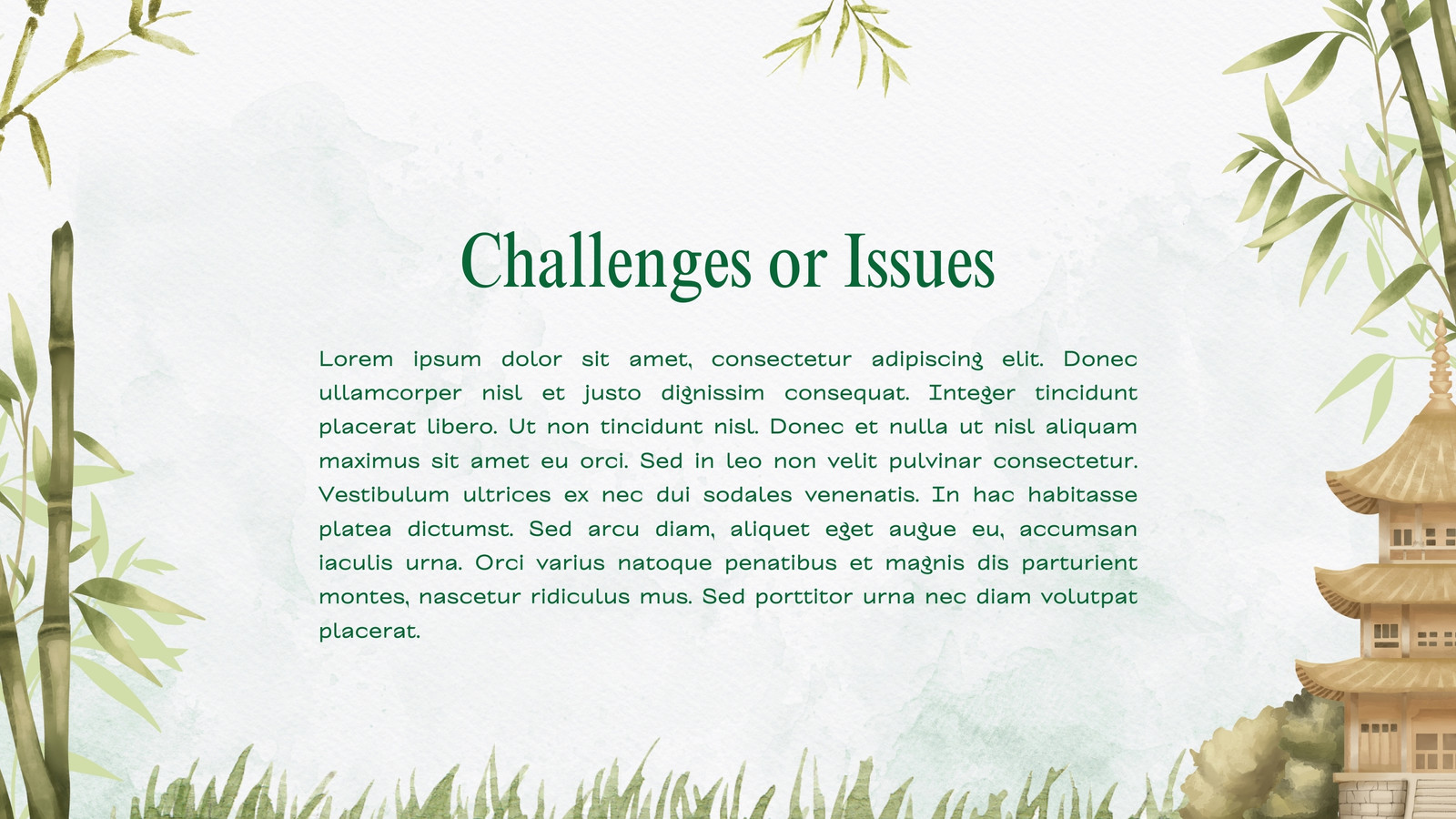 Challenges or Issues

Lorem ipsum dolor sit amet, consectetur adipiscing elit. Donec ullamcorper nisl et justo dignissim consequat. Integer tincidunt placerat libero. Ut non tincidunt nisl. Donec et nulla ut nisl aliquam maximus sit amet eu orci. Sed in leo non velit pulvinar consectetur. Vestibulum ultrices ex nec dui sodales venenatis. In hac habitasse platea dictumst. Sed arcu diam, aliquet eget augue eu, accumsan iaculis urna. Orci varius natoque penatibus et magnis dis parturient montes, nascetur ridiculus mus. Sed porttitor urna nec diam volutpat placerat.